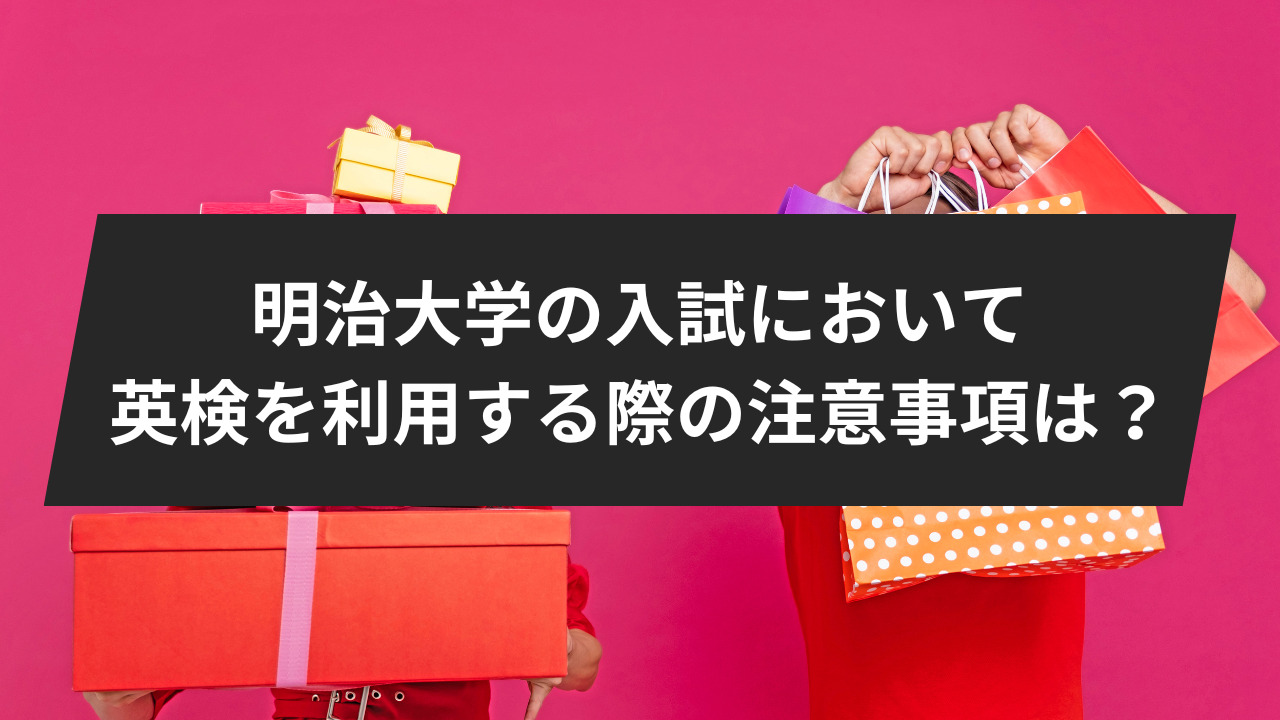 明治大学の入試において
英検を利用する際の注意事項は？